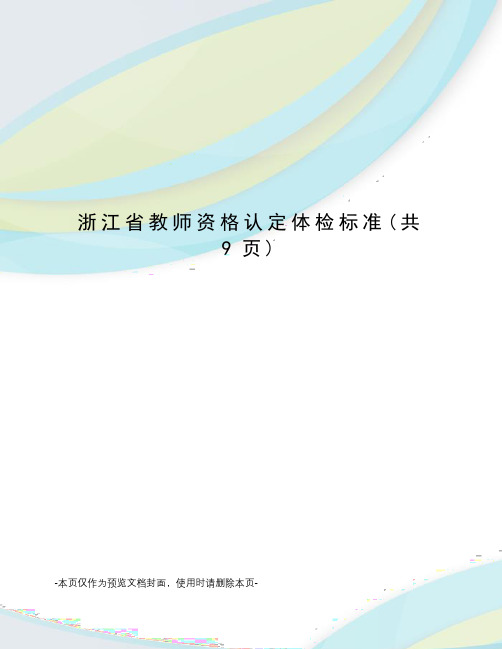 浙江省教师资格认定体检标准（共9页）

-本页仅作为预览文档封面，使用时请删除本页-